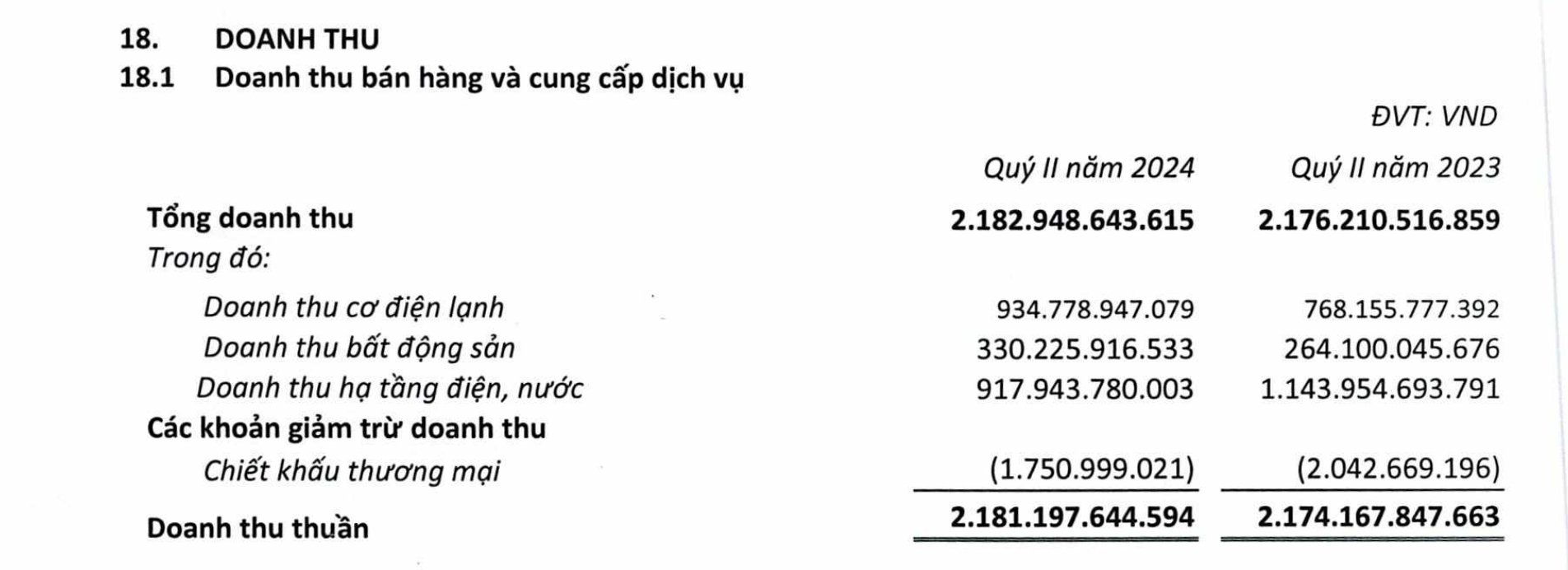 18. DOANH THU

18.1 Doanh thu bán hàng và cung cấp dịch vụ

ĐVT: VND

| | Quý II năm 2024 | Quý II năm 2023 |
|---|---|---|
| Tổng doanh thu | 2.182.948.643.615 | 2.176.210.516.859 |
| Trong đó: | | |
| Doanh thu cơ điện lạnh | 934.778.947.079 | 768.155.777.392 |
| Doanh thu bất động sản | 330.225.916.533 | 264.100.045.676 |
| Doanh thu hạ tầng điện, nước | 917.943.780.003 | 1.143.954.693.791 |
| Các khoản giảm trừ doanh thu | | |
| Chiết khấu thương mại | (1.750.999.021) | (2.042.669.196) |
| Doanh thu thuần | 2.181.197.644.594 | 2.174.167.847.663 |